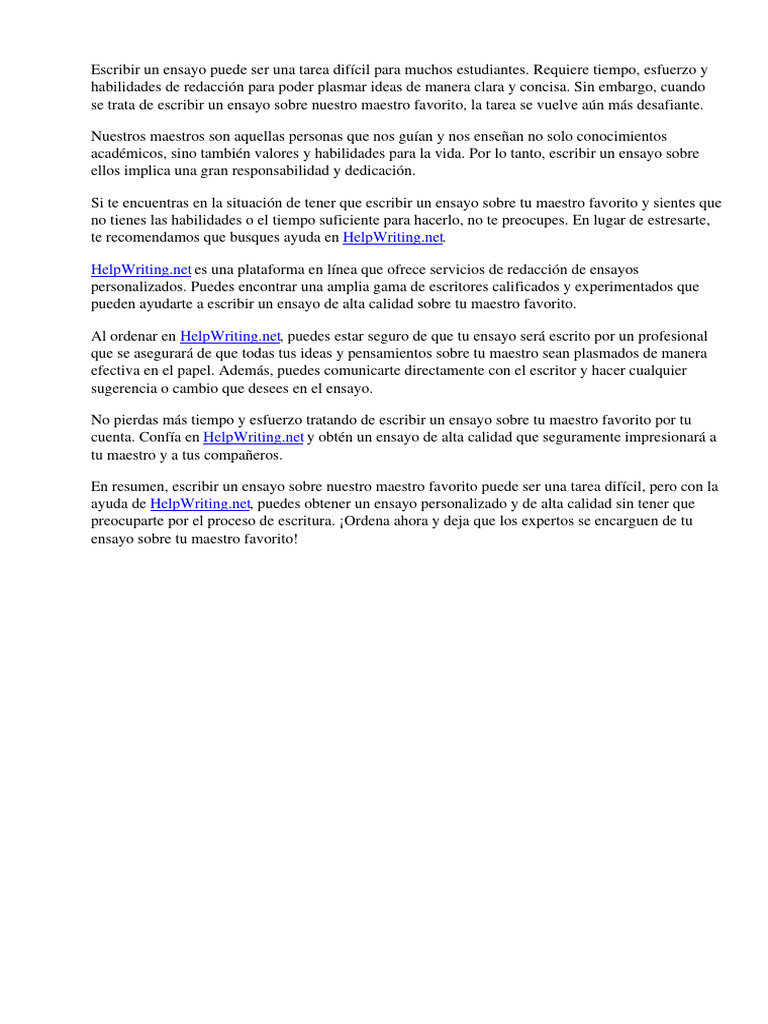 Escribir un ensayo puede ser una tarea difícil para muchos estudiantes. Requiere tiempo, esfuerzo y habilidades de redacción para poder plasmar ideas de manera clara y concisa. Sin embargo, cuando se trata de escribir un ensayo sobre nuestro maestro favorito, la tarea se vuelve aún más desafiante.

Nuestros maestros son aquellas personas que nos guían y nos enseñan no solo conocimientos académicos, sino también valores y habilidades para la vida. Por lo tanto, escribir un ensayo sobre ellos implica una gran responsabilidad y dedicación.

Si te encuentras en la situación de tener que escribir un ensayo sobre tu maestro favorito y sientes que no tienes las habilidades o el tiempo suficiente para hacerlo, no te preocupes. En lugar de estresarte, te recomendamos que busques ayuda en HelpWriting.net.

HelpWriting.net es una plataforma en línea que ofrece servicios de redacción de ensayos personalizados. Puedes encontrar una amplia gama de escritores calificados y experimentados que pueden ayudarte a escribir un ensayo de alta calidad sobre tu maestro favorito.

Al ordenar en HelpWriting.net, puedes estar seguro de que tu ensayo será escrito por un profesional que se asegurará de que todas tus ideas y pensamientos sobre tu maestro sean plasmados de manera efectiva en el papel. Además, puedes comunicarte directamente con el escritor y hacer cualquier sugerencia o cambio que desees en el ensayo.

No pierdas más tiempo y esfuerzo tratando de escribir un ensayo sobre tu maestro favorito por tu cuenta. Confía en HelpWriting.net y obtén un ensayo de alta calidad que seguramente impresionará a tu maestro y a tus compañeros.

En resumen, escribir un ensayo sobre nuestro maestro favorito puede ser una tarea difícil, pero con la ayuda de HelpWriting.net, puedes obtener un ensayo personalizado y de alta calidad sin tener que preocuparte por el proceso de escritura. ¡Ordena ahora y deja que los expertos se encarguen de tu ensayo sobre tu maestro favorito!